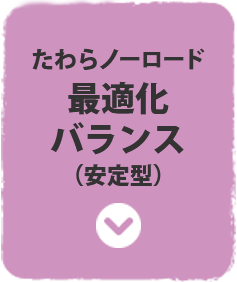 たわらノーロード
最適化
バランス
（安定型）